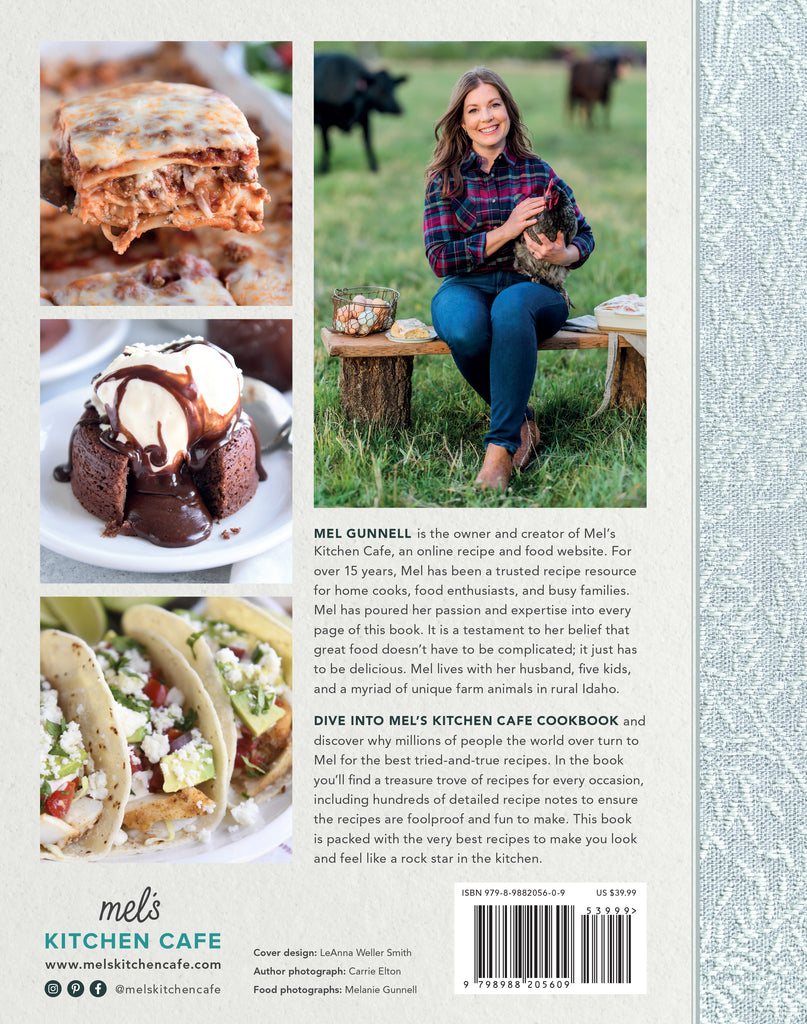 MEL GUNNELL is the owner and creator of Mel's Kitchen Cafe, an online recipe and food website. For over 15 years, Mel has been a trusted recipe resource for home cooks, food enthusiasts, and busy families. Mel has poured her passion and expertise into every page of this book. It is a testament to her belief that great food doesn't have to be complicated; it just has to be delicious. Mel lives with her husband, five kids, and a myriad of unique farm animals in rural Idaho.

DIVE INTO MEL'S KITCHEN CAFE COOKBOOK and discover why millions of people the world over turn to Mel for the best tried-and-true recipes. In the book you'll find a treasure trove of recipes for every occasion, including hundreds of detailed recipe notes to ensure the recipes are foolproof and fun to make. This book is packed with the very best recipes to make you look and feel like a rock star in the kitchen.

mel's
KITCHEN CAFE
www.melskitchencafe.com
@melskitchencafe

Cover design: LeAnna Weller Smith
Author photograph: Carrie Elton
Food photographs: Melanie Gunnell

ISBN 979-8-9882056-0-9
US $39.99
53999>
9 798988 205609